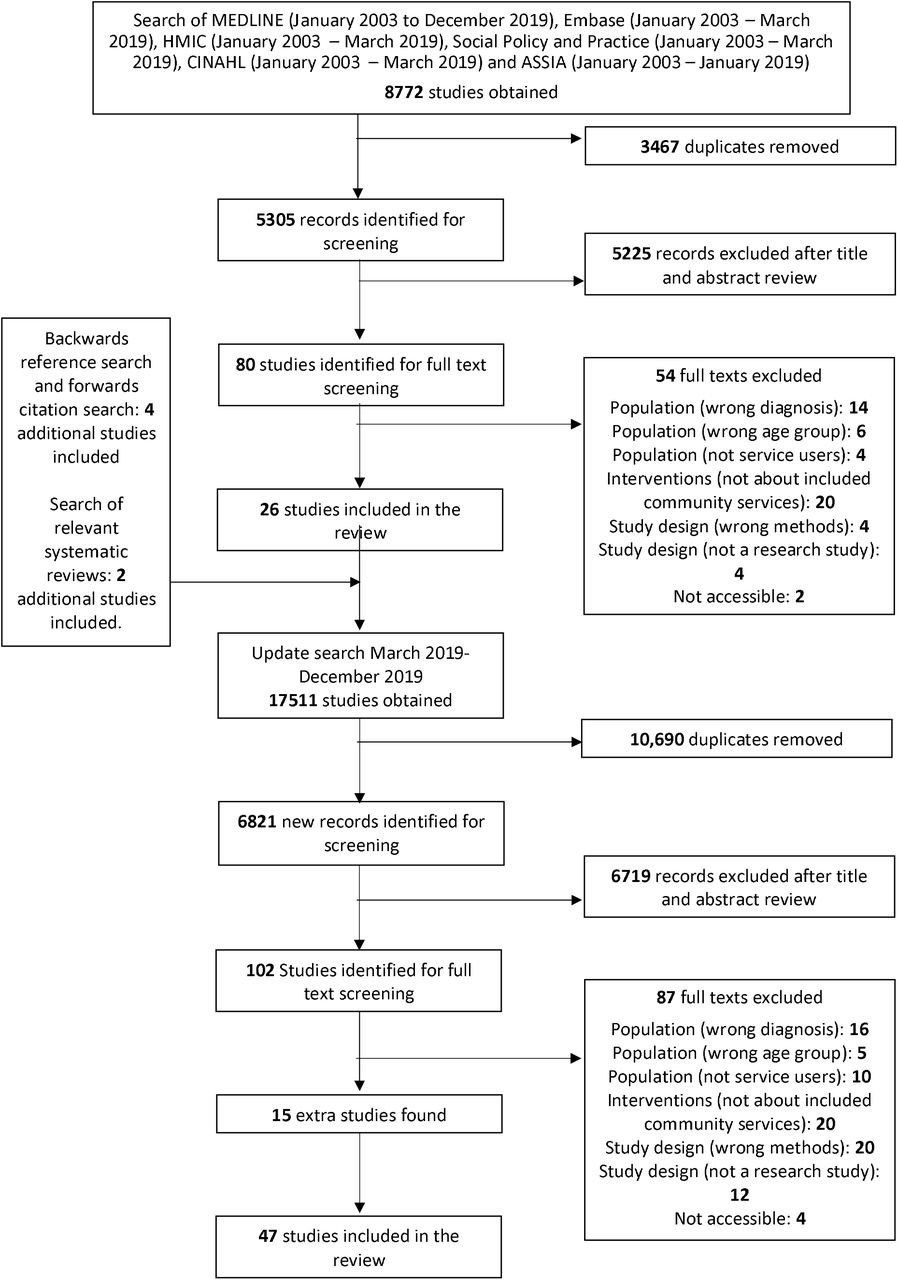 Search of MEDLINE (January 2003 to December 2019), Embase (January 2003 – March 2019), HMIC (January 2003 – March 2019), Social Policy and Practice (January 2003 – March 2019), CINAHL (January 2003 – March 2019) and ASSIA (January 2003 – January 2019)

8772 studies obtained

3467 duplicates removed

5305 records identified for screening

5225 records excluded after title and abstract review

Backwards reference search and forwards citation search: 4 additional studies included

Search of relevant systematic reviews: 2 additional studies included.

80 studies identified for full text screening

54 full texts excluded

Population (wrong diagnosis): 14
Population (wrong age group): 6
Population (not service users): 4
Interventions (not about included community services): 20
Study design (wrong methods): 4
Study design (not a research study): 4
Not accessible: 2

26 studies included in the review

Update search March 2019-December 2019
17511 studies obtained

10,690 duplicates removed

6821 new records identified for screening

6719 records excluded after title and abstract review

102 Studies identified for full text screening

87 full texts excluded

Population (wrong diagnosis): 16
Population (wrong age group): 5
Population (not service users): 10
Interventions (not about included community services): 20
Study design (wrong methods): 20
Study design (not a research study): 12
Not accessible: 4

15 extra studies found

47 studies included in the review